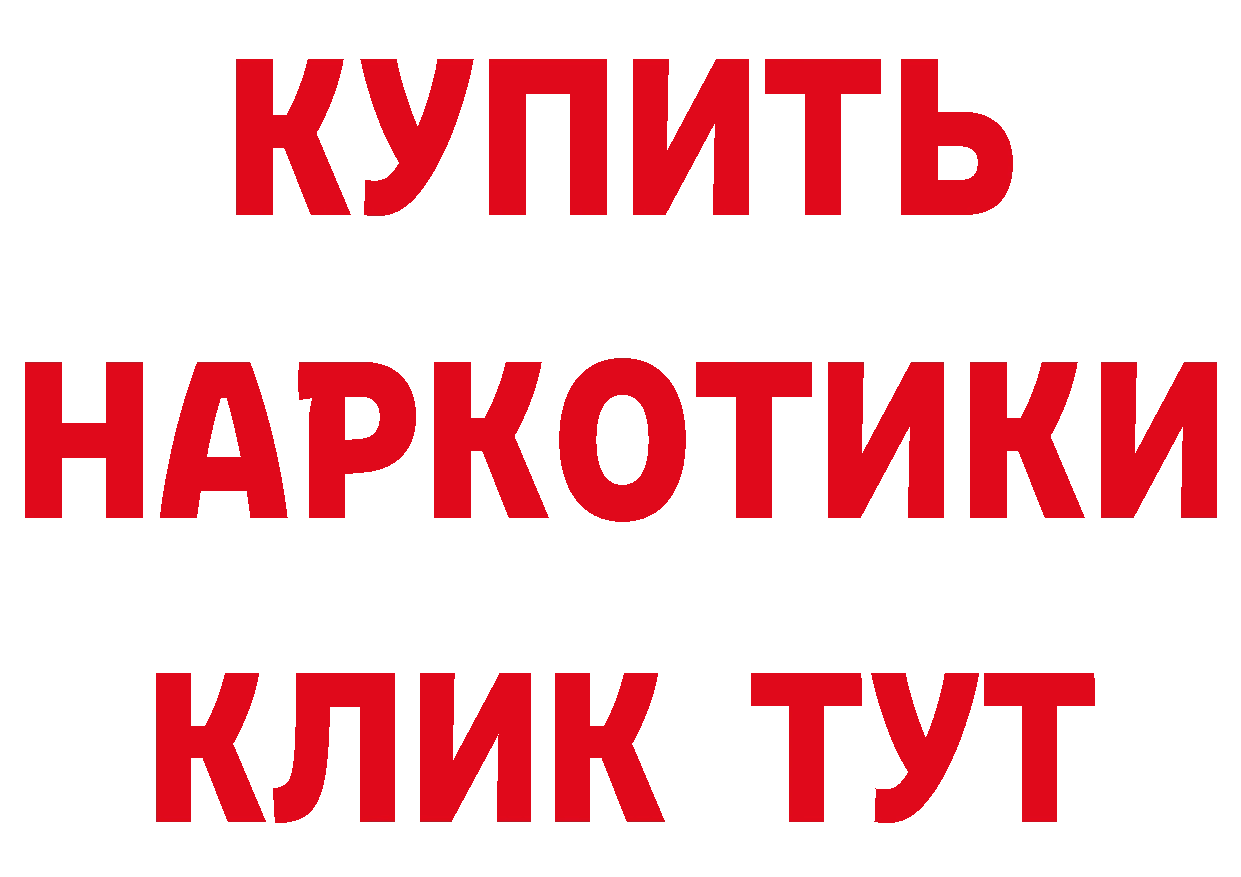 КУПИТЬ
НАРКОТИКИ
КЛИК ТУТ